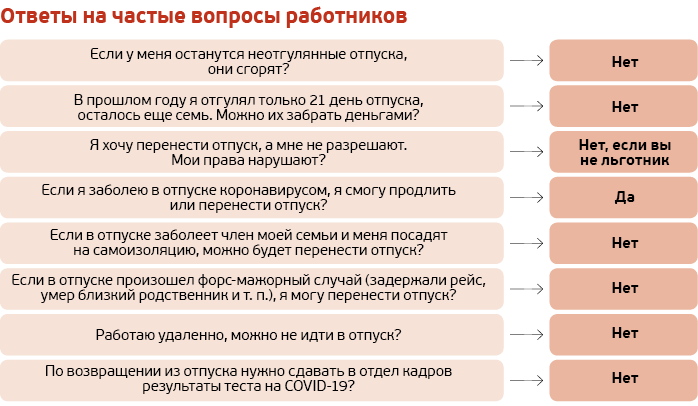 Ответы на частые вопросы работников

Если у меня останутся неотгулянные отпуска, они сгорят?

Нет

В прошлом году я отгулял только 21 день отпуска, осталось еще семь. Можно их забрать деньгами?

Нет

Я хочу перенести отпуск, а мне не разрешают. Мои права нарушают?

Нет, если вы не льготник

Если я заболею в отпуске коронавирусом, я смогу продлить или перенести отпуск?

Да

Если в отпуске заболеет член моей семьи и меня посадят на самоизоляцию, можно будет перенести отпуск?

Нет

Если в отпуске произошел форс-мажорный случай (задержали рейс, умер близкий родственник и т. п.), я могу перенести отпуск?

Нет

Работаю удаленно, можно не идти в отпуск?

Нет

По возвращении из отпуска нужно сдавать в отдел кадров результаты теста на COVID-19?

Нет